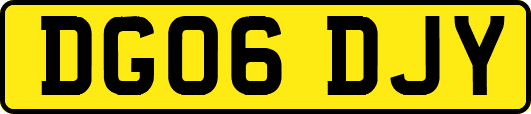 DG06 DJY